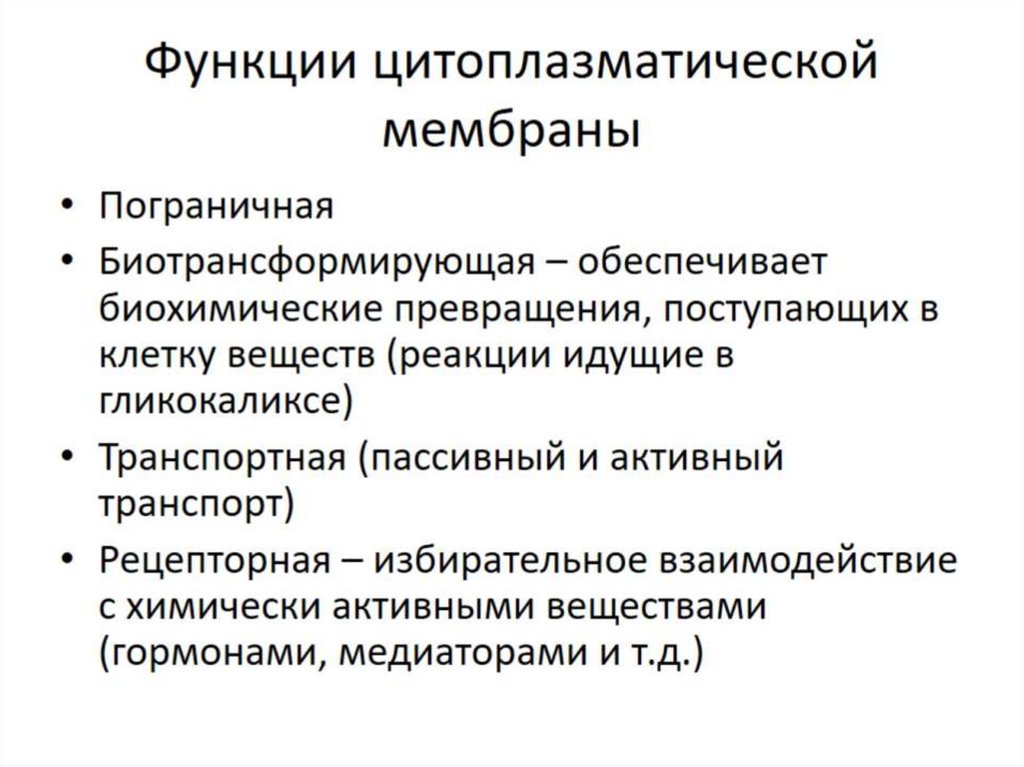 Функции цитоплазматической мембраны

• Пограничная
• Биотрансформирующая – обеспечивает биохимические превращения, поступающих в клетку веществ (реакции идущие в гликокаликсе)
• Транспортная (пассивный и активный транспорт)
• Рецепторная – избирательное взаимодействие с химически активными веществами (гормонами, медиаторами и т.д.)